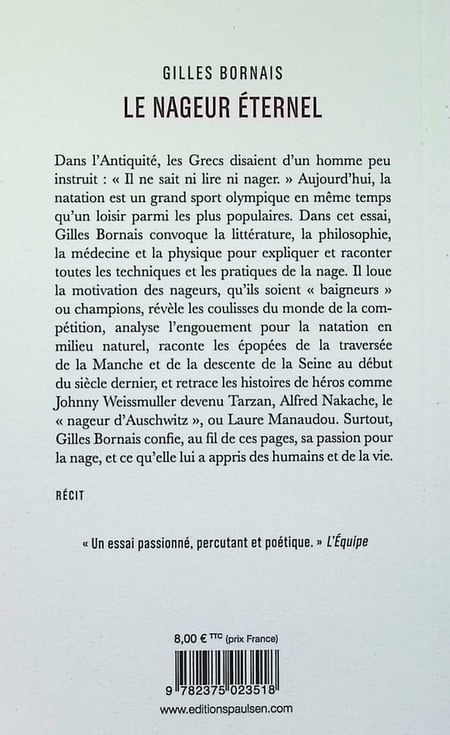 GILLES BORNAIS
LE NAGEUR ÉTERNEL

Dans l'Antiquité, les Grecs disaient d'un homme peu instruit : « Il ne sait ni lire ni nager. » Aujourd'hui, la natation est un grand sport olympique en même temps qu'un loisir parmi les plus populaires. Dans cet essai, Gilles Bornais convoque la littérature, la philosophie, la médecine et la physique pour expliquer et raconter toutes les techniques et les pratiques de la nage. Il loue la motivation des nageurs, qu'ils soient « baigneurs » ou champions, révèle les coulisses du monde de la compétition, analyse l'engouement pour la natation en milieu naturel, raconte les épopées de la traversée de la Manche et de la descente de la Seine au début du siècle dernier, et retrace les histoires de héros comme Johnny Weissmuller devenu Tarzan, Alfred Nakache, le « nageur d'Auschwitz », ou Laure Manaudou. Surtout, Gilles Bornais confie, au fil de ces pages, sa passion pour la nage, et ce qu'elle lui a appris des humains et de la vie.

RÉCIT

« Un essai passionné, percutant et poétique. » L'Équipe

8,00 € TTC (prix France)

9 782375 023518

www.editionspaulsen.com